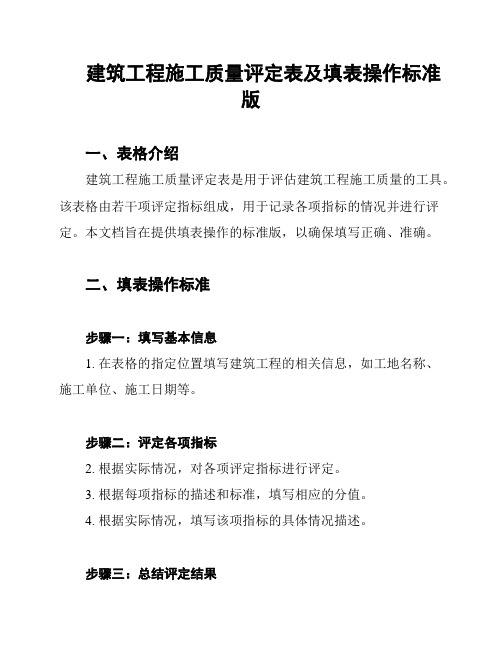 建筑工程施工质量评定表及填表操作标准版

一、表格介绍

建筑工程施工质量评定表是用于评估建筑工程施工质量的工具。该表格由若干项评定指标组成，用于记录各项指标的情况并进行评定。本文档旨在提供填表操作的标准版，以确保填写正确、准确。

二、填表操作标准

步骤一：填写基本信息

1. 在表格的指定位置填写建筑工程的相关信息，如工地名称、施工单位、施工日期等。

步骤二：评定各项指标

2. 根据实际情况，对各项评定指标进行评定。

3. 根据每项指标的描述和标准，填写相应的分值。

4. 根据实际情况，填写该项指标的具体情况描述。

步骤三：总结评定结果